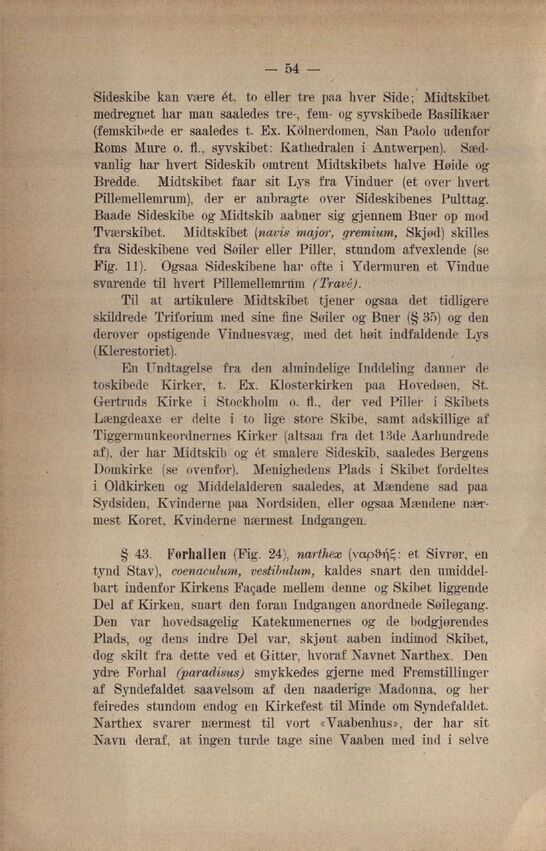 — 54 —

Sideskibe kan være ét, to eller tre paa hver Side; Midtskibet medregnet har man saaledes tre-, fem- og syvskibede Basilikaer (femskibede er saaledes t. Ex. Kölnerdomen, San Paolo udenfor Roms Mure o. fl., syvskibet: Kathedralen i Antwerpen). Sædvanlig har hvert Sideskib omtrent Midtskibets halve Høide og Bredde. Midtskibet faar sit Lys fra Vinduer (et over hvert Pillemellemrum), der er anbragte over Sideskibenes Pulttag. Baade Sideskibe og Midtskib aabner sig gjennem Buer op mod Tværskibet. Midtskibet (navis major, gremium, Skjød) skilles fra Sideskibene ved Søiler eller Piller, stundom afvexlende (se Fig. 11). Ogsaa Sideskibene har ofte i Ydermuren et Vindue svarende til hvert Pillemellemrum (Travé).

Til at artikulere Midtskibet tjener ogsaa det tidligere skildrede Triforium med sine fine Søiler og Buer (§ 35) og den derover opstigende Vinduesvæg, med det høit indfaldende Lys (Klerestoriet).

En Undtagelse fra den almindelige Inddeling danner de toskibede Kirker, t. Ex. Klosterkirken paa Hovedøen, St. Gertruds Kirke i Stockholm o. fl., der ved Piller i Skibets Længdeaxe er delte i to lige store Skibe, samt adskillige af Tiggermunkeordnernes Kirker (altsaa fra det 13de Aarhundrede af), der har Midtskib og ét smalere Sideskib, saaledes Bergens Domkirke (se ovenfor). Menighedens Plads i Skibet fordeltes i Oldkirken og Middelalderen saaledes, at Mændene sad paa Sydsiden, Kvinderne paa Nordsiden, eller ogsaa Mændene nærmest Koret, Kvinderne nærmest Indgangen.

§ 43. Forhallen (Fig. 24), narthex (ναρθήξ: et Sivrør, en tynd Stav), coenaculum, vestibulum, kaldes snart den umiddelbart indenfor Kirkens Façade mellem denne og Skibet liggende Del af Kirken, snart den foran Indgangen anordnede Søilegang. Den var hovedsagelig Katekumenernes og de bodgjørendes Plads, og dens indre Del var, skjønt aaben indimod Skibet, dog skilt fra dette ved et Gitter, hvoraf Navnet Narthex. Den ydre Forhal (paradisus) smykkedes gjerne med Fremstillinger af Syndefaldet saavelsom af den naaderige Madonna, og her feiredes stundom endog en Kirkefest til Minde om Syndefaldet. Narthex svarer nærmest til vort «Vaabenhus», der har sit Navn deraf, at ingen turde tage sine Vaaben med ind i selve